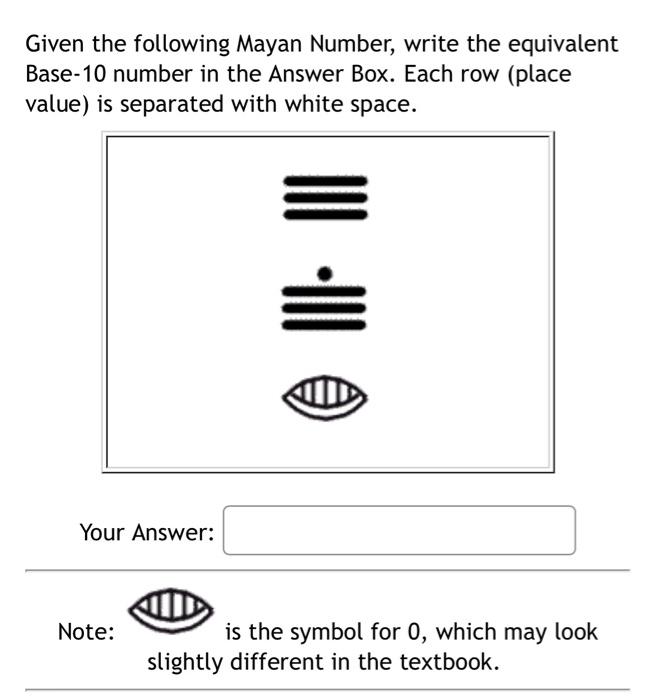 Given the following Mayan Number, write the equivalent Base-10 number in the Answer Box. Each row (place value) is separated with white space.

Your Answer:

Note: is the symbol for 0, which may look slightly different in the textbook.